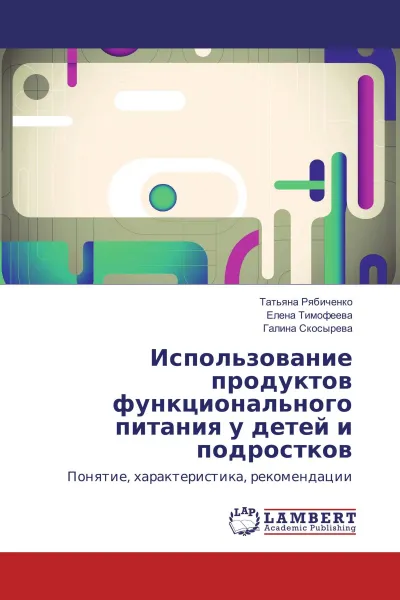 Татьяна Рябиченко
Елена Тимофеева
Галина Скосырева

Использование продуктов функционального питания у детей и подростков

Понятие, характеристика, рекомендации

LAP
LAMBERT
Academic Publishing